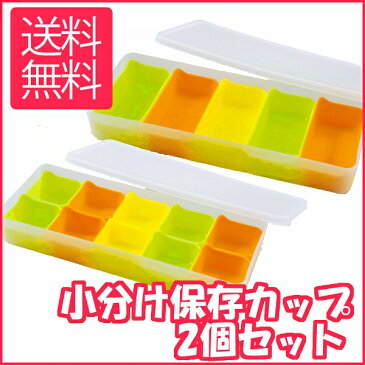 送料
無料

小分け保存カップ
2個セット